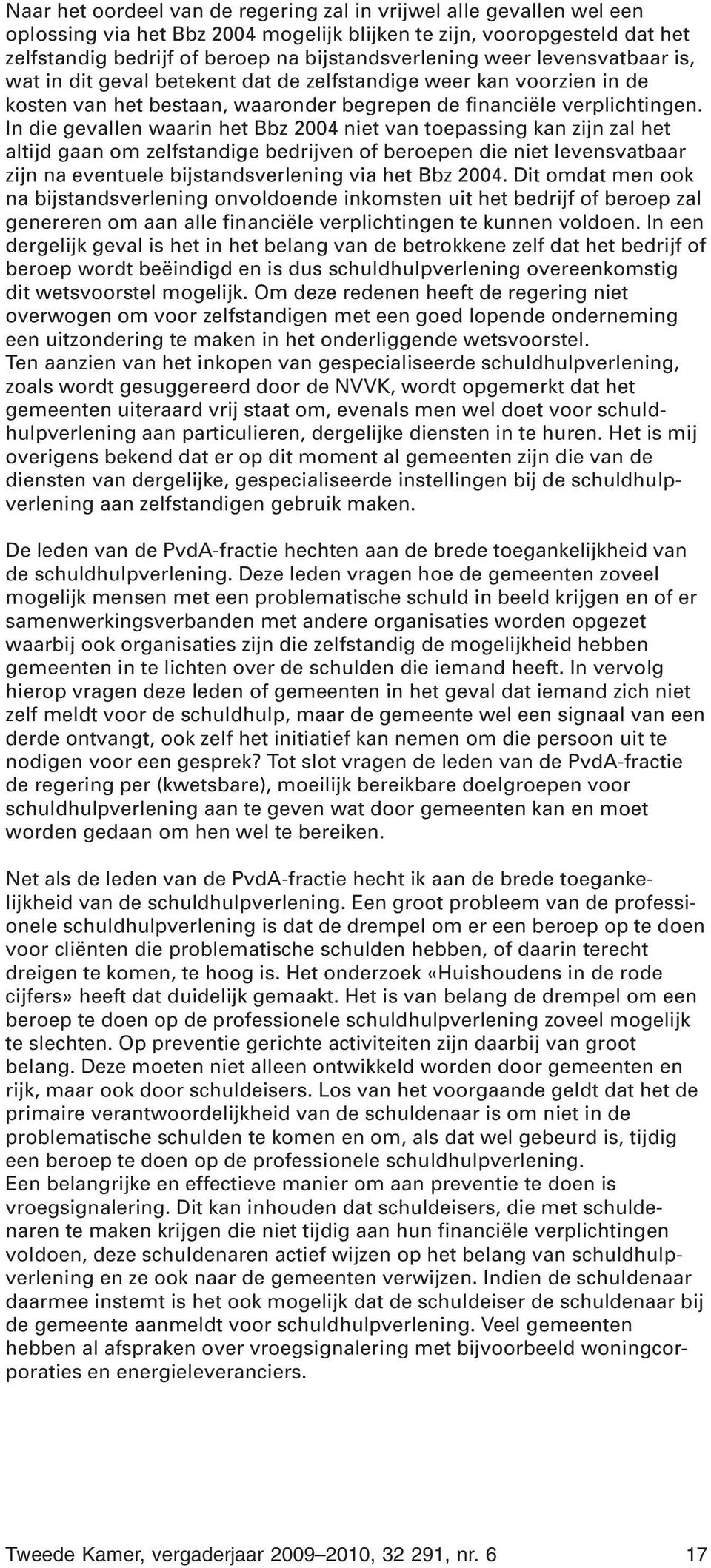 Naar het oordeel van de regering zal in vrijwel alle gevallen wel een oplossing via het Bbz 2004 mogelijk blijken te zijn, vooropgesteld dat het zelfstandig bedrijf of beroep na bijstandsverlening weer levensvatbaar is, wat in dit geval betekent dat de zelfstandige weer kan voorzien in de kosten van het bestaan, waaronder begrepen de financiële verplichtingen. In die gevallen waarin het Bbz 2004 niet van toepassing kan zijn zal het altijd gaan om zelfstandige bedrijven of beroepen die niet levensvatbaar zijn na eventuele bijstandsverlening via het Bbz 2004. Dit omdat men ook na bijstandsverlening onvoldoende inkomsten uit het bedrijf of beroep zal genereren om aan alle financiële verplichtingen te kunnen voldoen. In een dergelijk geval is het in het belang van de betrokkene zelf dat het bedrijf of beroep wordt beëindigd en is dus schuldhulpverlening overeenkomstig dit wetsvoorstel mogelijk. Om deze redenen heeft de regering niet overwogen om voor zelfstandigen met een goed lopende onderneming een uitzondering te maken in het onderliggende wetsvoorstel.
Ten aanzien van het inkopen van gespecialiseerde schuldhulpverlening, zoals wordt gesuggereerd door de NVVK, wordt opgemerkt dat het gemeenten uiteraard vrij staat om, evenals men wel doet voor schuldhulpverlening aan particulieren, dergelijke diensten in te huren. Het is mij overigens bekend dat er op dit moment al gemeenten zijn die van de diensten van dergelijke, gespecialiseerde instellingen bij de schuldhulpverlening aan zelfstandigen gebruik maken.

De leden van de PvdA-fractie hechten aan de brede toegankelijkheid van de schuldhulpverlening. Deze leden vragen hoe de gemeenten zoveel mogelijk mensen met een problematische schuld in beeld krijgen en of er samenwerkingsverbanden met andere organisaties worden opgezet waarbij ook organisaties zijn die zelfstandig de mogelijkheid hebben gemeenten in te lichten over de schulden die iemand heeft. In vervolg hierop vragen deze leden of gemeenten in het geval dat iemand zich niet zelf meldt voor de schuldhulp, maar de gemeente wel een signaal van een derde ontvangt, ook zelf het initiatief kan nemen om die persoon uit te nodigen voor een gesprek? Tot slot vragen de leden van de PvdA-fractie de regering per (kwetsbare), moeilijk bereikbare doelgroepen voor schuldhulpverlening aan te geven wat door gemeenten kan en moet worden gedaan om hen wel te bereiken.

Net als de leden van de PvdA-fractie hecht ik aan de brede toegankelijkheid van de schuldhulpverlening. Een groot probleem van de professionele schuldhulpverlening is dat de drempel om er een beroep op te doen voor cliënten die problematische schulden hebben, of daarin terecht dreigen te komen, te hoog is. Het onderzoek «Huishoudens in de rode cijfers» heeft dat duidelijk gemaakt. Het is van belang de drempel om een beroep te doen op de professionele schuldhulpverlening zoveel mogelijk te slechten. Op preventie gerichte activiteiten zijn daarbij van groot belang. Deze moeten niet alleen ontwikkeld worden door gemeenten en rijk, maar ook door schuldeisers. Los van het voorgaande geldt dat het de primaire verantwoordelijkheid van de schuldenaar is om niet in de problematische schulden te komen en om, als dat wel gebeurd is, tijdig een beroep te doen op de professionele schuldhulpverlening.
Een belangrijke en effectieve manier om aan preventie te doen is vroegsignalering. Dit kan inhouden dat schuldeisers, die met schuldenaren te maken krijgen die niet tijdig aan hun financiële verplichtingen voldoen, deze schuldenaren actief wijzen op het belang van schuldhulpverlening en ze ook naar de gemeenten verwijzen. Indien de schuldenaar daarmee instemt is het ook mogelijk dat de schuldeiser de schuldenaar bij de gemeente aanmeldt voor schuldhulpverlening. Veel gemeenten hebben al afspraken over vroegsignalering met bijvoorbeeld woningcorporaties en energieleveranciers.

Tweede Kamer, vergaderjaar 2009–2010, 32 291, nr. 6 17